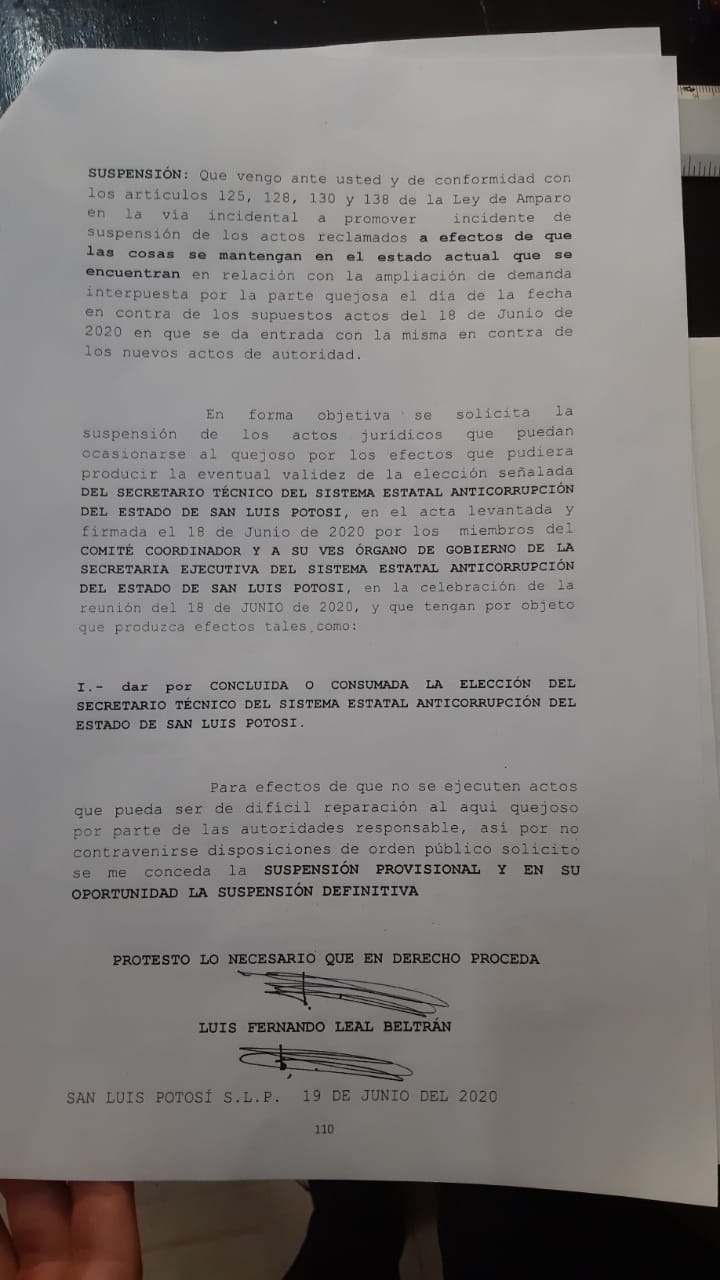 SUSPENSIÓN: Que vengo ante usted y de conformidad con los artículos 125, 128, 130 y 138 de la Ley de Amparo en la vía incidental a promover incidente de suspensión de los actos reclamados a efectos de que las cosas se mantengan en el estado actual que se encuentran en relación con la ampliación de demanda interpuesta por la parte quejosa el día de la fecha en contra de los supuestos actos del 18 de Junio de 2020 en que se da entrada con la misma en contra de los nuevos actos de autoridad.

En forma objetiva se solicita la suspensión de los actos jurídicos que puedan ocasionarse al quejoso por los efectos que pudiera producir la eventual validez de la elección señalada DEL SECRETARIO TÉCNICO DEL SISTEMA ESTATAL ANTICORRUPCIÓN DEL ESTADO DE SAN LUIS POTOSI, en el acta levantada y firmada el 18 de Junio de 2020 por los miembros del COMITÉ COORDINADOR Y A SU VES ÓRGANO DE GOBIERNO DE LA SECRETARIA EJECUTIVA DEL SISTEMA ESTATAL ANTICORRUPCIÓN DEL ESTADO DE SAN LUIS POTOSI, en la celebración de la reunión del 18 de JUNIO de 2020, y que tengan por objeto que produzca efectos tales como:

I.- dar por CONCLUIDA O CONSUMADA LA ELECCIÓN DEL SECRETARIO TÉCNICO DEL SISTEMA ESTATAL ANTICORRUPCIÓN DEL ESTADO DE SAN LUIS POTOSI.

Para efectos de que no se ejecuten actos que pueda ser de difícil reparación al aquí quejoso por parte de las autoridades responsable, así por no contravenirse disposiciones de orden público solicito se me conceda la SUSPENSIÓN PROVISIONAL Y EN SU OPORTUNIDAD LA SUSPENSIÓN DEFINITIVA

PROTESTO LO NECESARIO QUE EN DERECHO PROCEDA

LUIS FERNANDO LEAL BELTRÁN

SAN LUIS POTOSÍ S.L.P. 19 DE JUNIO DEL 2020

110